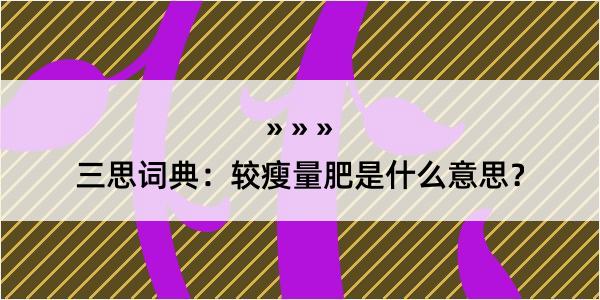 » » »

三思词典：较瘦量肥是什么意思？